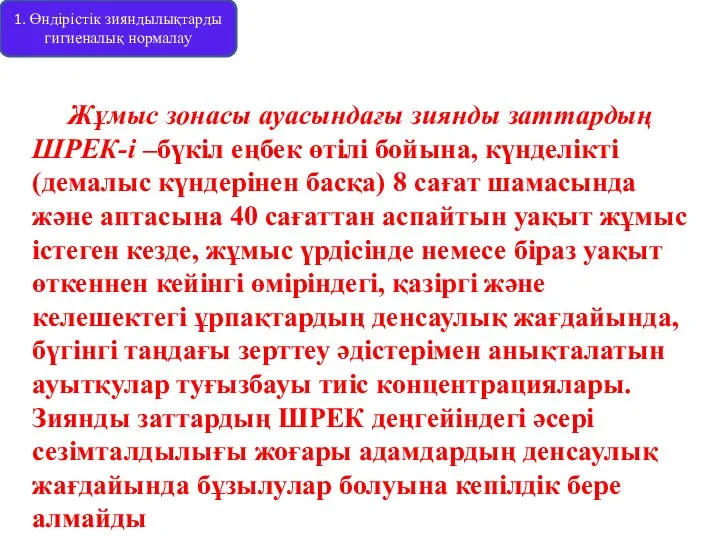 1. Өндірістік зияндылықтарды гигиеналық нормалау

Жұмыс зонасы ауасындағы зиянды заттардың ШРЕК-і –бүкіл еңбек өтілі бойына, күнделікті (демалыс күндерінен басқа) 8 сағат шамасында және аптасына 40 сағаттан аспайтын уақыт жұмыс істеген кезде, жұмыс үрдісінде немесе біраз уақыт өткеннен кейінгі өміріндегі, қазіргі және келешектегі ұрпақтардың денсаулық жағдайында, бүгінгі таңдағы зерттеу әдістерімен анықталатын ауытқулар туғызбауы тиіс концентрациялары. Зиянды заттардың ШРЕК деңгейіндегі әсері сезімталдылығы жоғары адамдардың денсаулық жағдайында бұзылулар болуына кепілдік бере алмайды